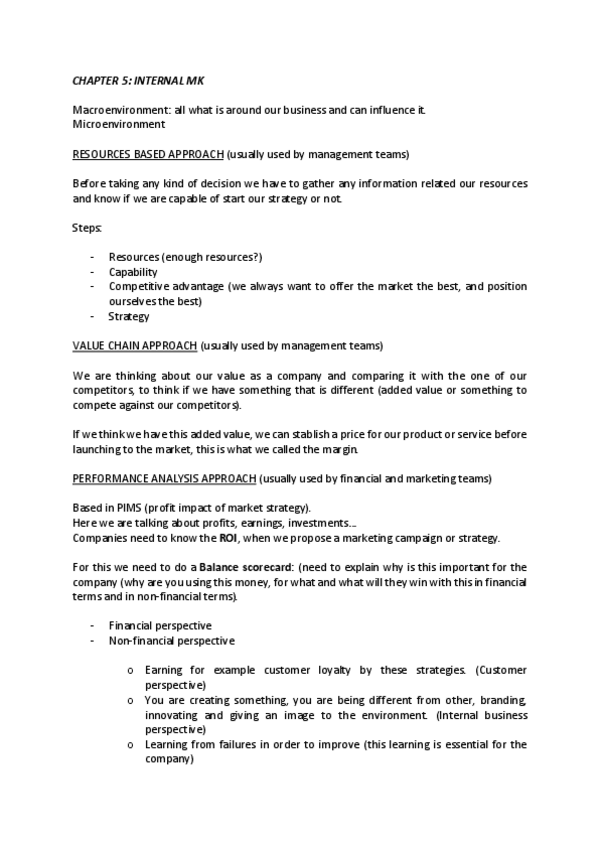 CHAPTER 5: INTERNAL MK

Macroenvironment: all what is around our business and can influence it.
Microenvironment

RESOURCES BASED APPROACH (usually used by management teams)

Before taking any kind of decision we have to gather any information related our resources and know if we are capable of start our strategy or not.

Steps:

- Resources (enough resources?)
- Capability
- Competitive advantage (we always want to offer the market the best, and position ourselves the best)
- Strategy

VALUE CHAIN APPROACH (usually used by management teams)

We are thinking about our value as a company and comparing it with the one of our competitors, to think if we have something that is different (added value or something to compete against our competitors).

If we think we have this added value, we can stablish a price for our product or service before launching to the market, this is what we called the margin.

PERFORMANCE ANALYSIS APPROACH (usually used by financial and marketing teams)

Based in PIMS (profit impact of market strategy).
Here we are talking about profits, earnings, investments...
Companies need to know the ROI, when we propose a marketing campaign or strategy.

For this we need to do a Balance scorecard: (need to explain why is this important for the company (why are you using this money, for what and what will they win with this in financial terms and in non-financial terms).

- Financial perspective
- Non-financial perspective

o Earning for example customer loyalty by these strategies. (Customer perspective)
o You are creating something, you are being different from other, branding, innovating and giving an image to the environment. (Internal business perspective)
o Learning from failures in order to improve (this learning is essential for the company)